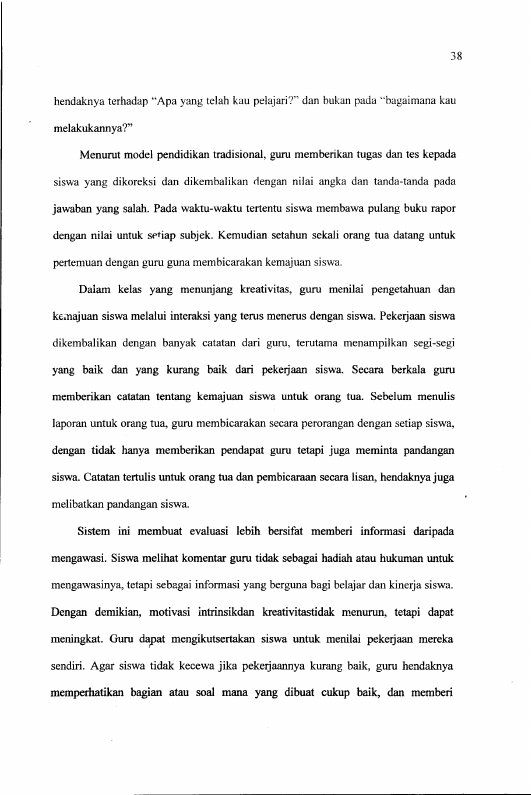 38

hendaknya terhadap "Apa yang telah kau pelajari?" dan bukan pada "bagaimana kau melakukannya?"

Menurut model pendidikan tradisional, guru memberikan tugas dan tes kepada siswa yang dikoreksi dan dikembalikan dengan nilai angka dan tanda-tanda pada jawaban yang salah. Pada waktu-waktu tertentu siswa membawa pulang buku rapor dengan nilai untuk setiap subjek. Kemudian setahun sekali orang tua datang untuk pertemuan dengan guru guna membicarakan kemajuan siswa.

Dalam kelas yang menunjang kreativitas, guru menilai pengetahuan dan kemajuan siswa melalui interaksi yang terus menerus dengan siswa. Pekerjaan siswa dikembalikan dengan banyak catatan dari guru, terutama menampilkan segi-segi yang baik dan yang kurang baik dari pekerjaan siswa. Secara berkala guru memberikan catatan tentang kemajuan siswa untuk orang tua. Sebelum menulis laporan untuk orang tua, guru membicarakan secara perorangan dengan setiap siswa, dengan tidak hanya memberikan pendapat guru tetapi juga meminta pandangan siswa. Catatan tertulis untuk orang tua dan pembicaraan secara lisan, hendaknya juga melibatkan pandangan siswa.

Sistem ini membuat evaluasi lebih bersifat memberi informasi daripada mengawasi. Siswa melihat komentar guru tidak sebagai hadiah atau hukuman untuk mengawasinya, tetapi sebagai informasi yang berguna bagi belajar dan kinerja siswa. Dengan demikian, motivasi intrinsikdan kreativitastidak menurun, tetapi dapat meningkat. Guru dapat mengikutsertakan siswa untuk menilai pekerjaan mereka sendiri. Agar siswa tidak kecewa jika pekerjaannya kurang baik, guru hendaknya memperhatikan bagian atau soal mana yang dibuat cukup baik, dan memberi